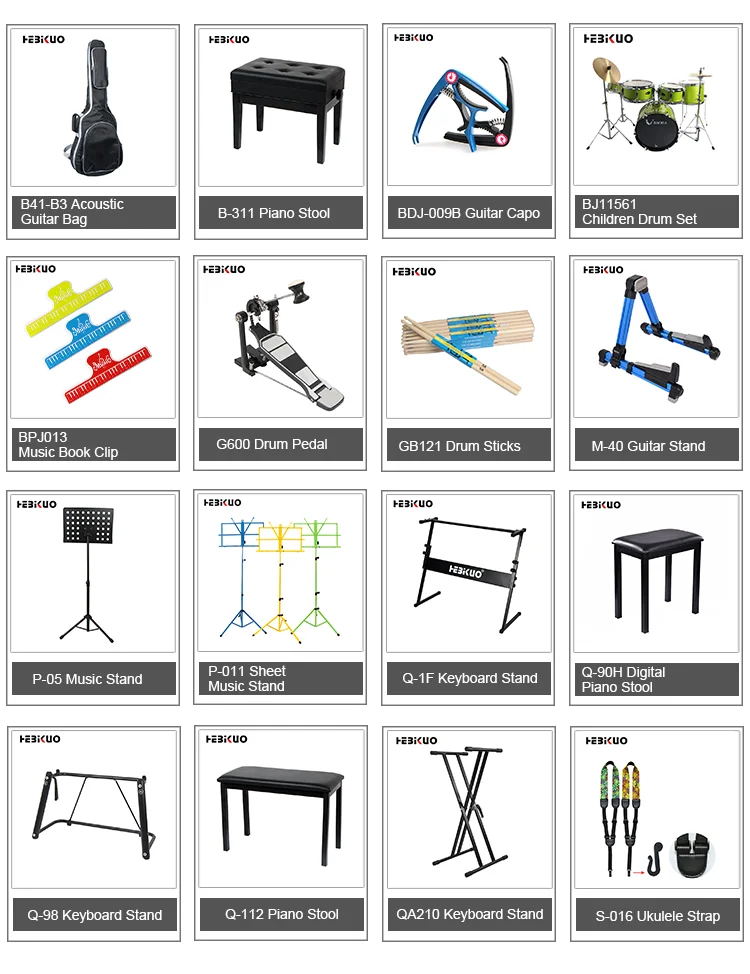 HEBIKUO
B41-B3 Acoustic Guitar Bag

HEBIKUO
B-311 Piano Stool

HEBIKUO
BDJ-009B Guitar Capo

HEBIKUO
BJ11561 Children Drum Set

HEBIKUO
BPJ013 Music Book Clip

HEBIKUO
G600 Drum Pedal

HEBIKUO
GB121 Drum Sticks

HEBIKUO
M-40 Guitar Stand

HEBIKUO
P-05 Music Stand

HEBIKUO
P-011 Sheet Music Stand

HEBIKUO
HEBIKUO
Q-1F Keyboard Stand

HEBIKUO
Q-90H Digital Piano Stool

HEBIKUO
Q-98 Keyboard Stand

HEBIKUO
Q-112 Piano Stool

HEBIKUO
QA210 Keyboard Stand

HEBIKUO
S-016 Ukulele Strap